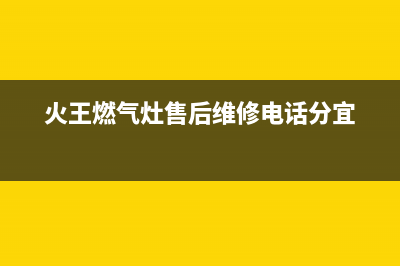 火王燃气灶售后维修电话分宜